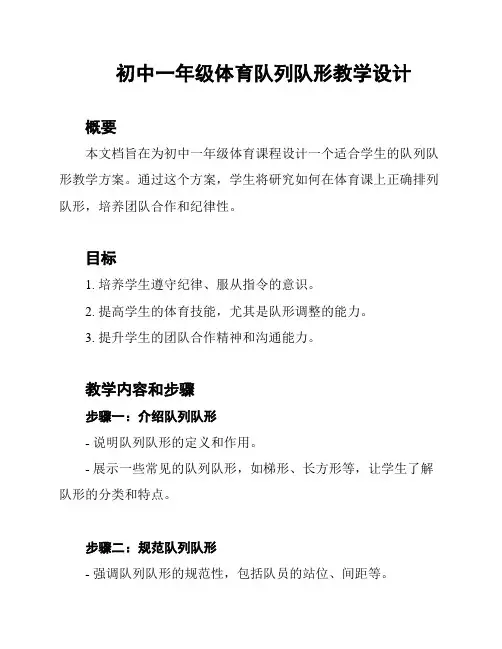 初中一年级体育队列队形教学设计

概要

本文档旨在为初中一年级体育课程设计一个适合学生的队列队形教学方案。通过这个方案，学生将研究如何在体育课上正确排列队形，培养团队合作和纪律性。

目标

1. 培养学生遵守纪律、服从指令的意识。

2. 提高学生的体育技能，尤其是队形调整的能力。

3. 提升学生的团队合作精神和沟通能力。

教学内容和步骤

步骤一：介绍队列队形

- 说明队列队形的定义和作用。

- 展示一些常见的队列队形，如梯形、长方形等，让学生了解队形的分类和特点。

步骤二：规范队列队形

- 强调队列队形的规范性，包括队员的站位、间距等。